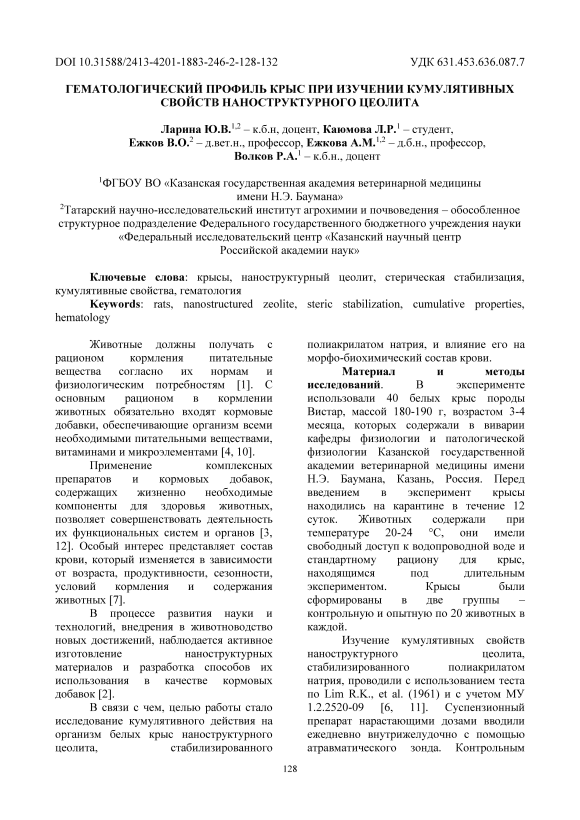 DOI 10.31588/2413-4201-1883-246-2-128-132 УДК 631.453.636.087.7

ГЕМАТОЛОГИЧЕСКИЙ ПРОФИЛЬ КРЫС ПРИ ИЗУЧЕНИИ КУМУЛЯТИВНЫХ СВОЙСТВ НАНОСТРУКТУРНОГО ЦЕОЛИТА

Ларина Ю.В.$^{1,2}$ – к.б.н, доцент, Каюмова Л.Р.$^{1}$ – студент, Ежков В.О.$^{2}$ – д.вет.н., профессор, Ежкова А.М.$^{1,2}$ – д.б.н., профессор, Волков Р.А.$^{1}$ – к.б.н., доцент

$^{1}$ФГБОУ ВО «Казанская государственная академия ветеринарной медицины имени Н.Э. Баумана»
$^{2}$Татарский научно-исследовательский институт агрохимии и почвоведения – обособленное структурное подразделение Федерального государственного бюджетного учреждения науки «Федеральный исследовательский центр «Казанский научный центр Российской академии наук»

Ключевые слова: крысы, наноструктурный цеолит, стерическая стабилизация, кумулятивные свойства, гематология
Keywords: rats, nanostructured zeolite, steric stabilization, cumulative properties, hematology

Животные должны получать с рационом кормления питательные вещества согласно их нормам и физиологическим потребностям [1]. С основным рационом в кормлении животных обязательно входят кормовые добавки, обеспечивающие организм всеми необходимыми питательными веществами, витаминами и микроэлементами [4, 10].

Применение комплексных препаратов и кормовых добавок, содержащих жизненно необходимые компоненты для здоровья животных, позволяет совершенствовать деятельность их функциональных систем и органов [3, 12]. Особый интерес представляет состав крови, который изменяется в зависимости от возраста, продуктивности, сезонности, условий кормления и содержания животных [7].

В процессе развития науки и технологий, внедрения в животноводство новых достижений, наблюдается активное изготовление наноструктурных материалов и разработка способов их использования в качестве кормовых добавок [2].

В связи с чем, целью работы стало исследование кумулятивного действия на организм белых крыс наноструктурного цеолита, стабилизированного полиакрилатом натрия, и влияние его на морфо-биохимический состав крови.

Материал и методы исследований. В эксперименте использовали 40 белых крыс породы Вистар, массой 180-190 г, возрастом 3-4 месяца, которых содержали в виварии кафедры физиологии и патологической физиологии Казанской государственной академии ветеринарной медицины имени Н.Э. Баумана, Казань, Россия. Перед введением в эксперимент крысы находились на карантине в течение 12 суток. Животных содержали при температуре 20-24 °С, они имели свободный доступ к водопроводной воде и стандартному рациону для крыс, находящимся под длительным экспериментом. Крысы были сформированы в две группы – контрольную и опытную по 20 животных в каждой.

Изучение кумулятивных свойств наноструктурного цеолита, стабилизированного полиакрилатом натрия, проводили с использованием теста по Lim R.K., et al. (1961) и с учетом МУ 1.2.2520-09 [6, 11]. Суспензионный препарат нарастающими дозами вводили ежедневно внутрижелудочно с помощью атравматического зонда. Контрольным

128